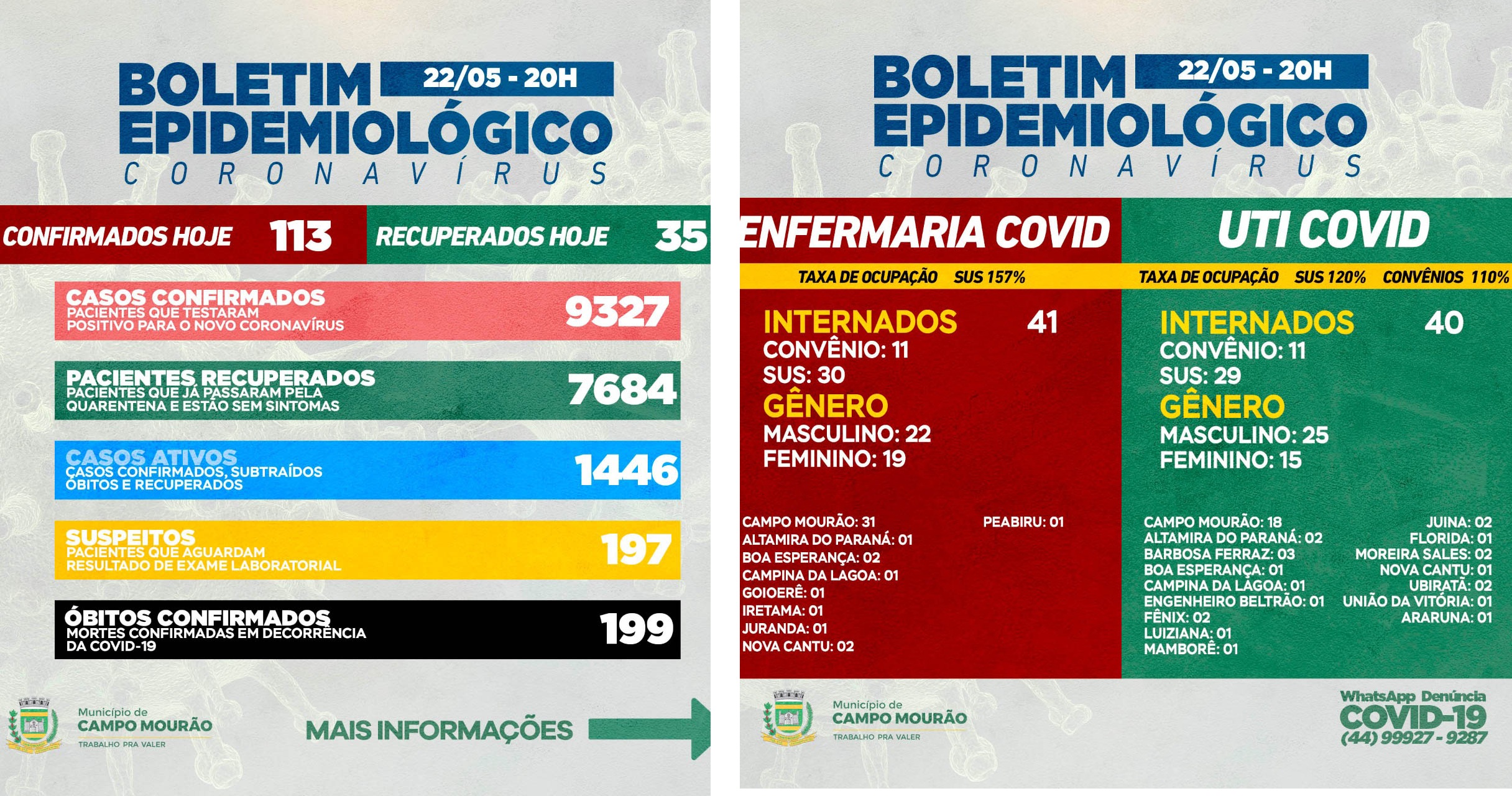 BOLETIM EPIDEMIOLÓGICO
22/05 - 20H
CORONAVÍRUS

CONFIRMADOS HOJE 113
RECUPERADOS HOJE 35

CASOS CONFIRMADOS
PACIENTES QUE TESTARAM POSITIVO PARA O NOVO CORONAVÍRUS
9327

PACIENTES RECUPERADOS
PACIENTES QUE JÁ PASSARAM PELA QUARENTENA E ESTÃO SEM SINTOMAS
7684

CASOS ATIVOS
CASOS CONFIRMADOS, SUBTRAÍDOS ÓBITOS E RECUPERADOS
1446

SUSPEITOS
PACIENTES QUE AGUARDAM RESULTADO DE EXAME LABORATORIAL
197

ÓBITOS CONFIRMADOS
MORTES CONFIRMADAS EM DECORRÊNCIA DA COVID-19
199

Município de
CAMPO MOURÃO
TRABALHO PRA VALER

MAIS INFORMAÇÕES

BOLETIM EPIDEMIOLÓGICO
22/05 - 20H
CORONAVÍRUS

ENFERMARIA COVID
TAXA DE OCUPAÇÃO SUS 157%

INTERNADOS 41
CONVÊNIO: 11
SUS: 30
GÊNERO
MASCULINO: 22
FEMININO: 19

CAMPO MOURÃO: 31
ALTAMIRA DO PARANÁ: 01
BOA ESPERANÇA: 02
CAMPINA DA LAGOA: 01
GOIOERÊ: 01
IRETAMA: 01
JURANDA: 01
NOVA CANTU: 02
PEABIRU: 01

UTI COVID
TAXA DE OCUPAÇÃO SUS 120% CONVÊNIOS 110%

INTERNADOS 40
CONVÊNIO: 11
SUS: 29
GÊNERO
MASCULINO: 25
FEMININO: 15

CAMPO MOURÃO: 18
ALTAMIRA DO PARANÁ: 02
BARBOSA FERRAZ: 03
BOA ESPERANÇA: 01
CAMPINA DA LAGOA: 01
ENGENHEIRO BELTRÃO: 01
FÊNIX: 02
LUIZIANA: 01
MAMBORÊ: 01
JUINA: 02
FLORIDA: 01
MOREIRA SALES: 02
NOVA CANTU: 01
UBIRATÃ: 02
UNIÃO DA VITÓRIA: 01
ARARUNA: 01

Município de
CAMPO MOURÃO
TRABALHO PRA VALER

WhatsApp Denúncia
COVID-19
(44) 99927 - 9287